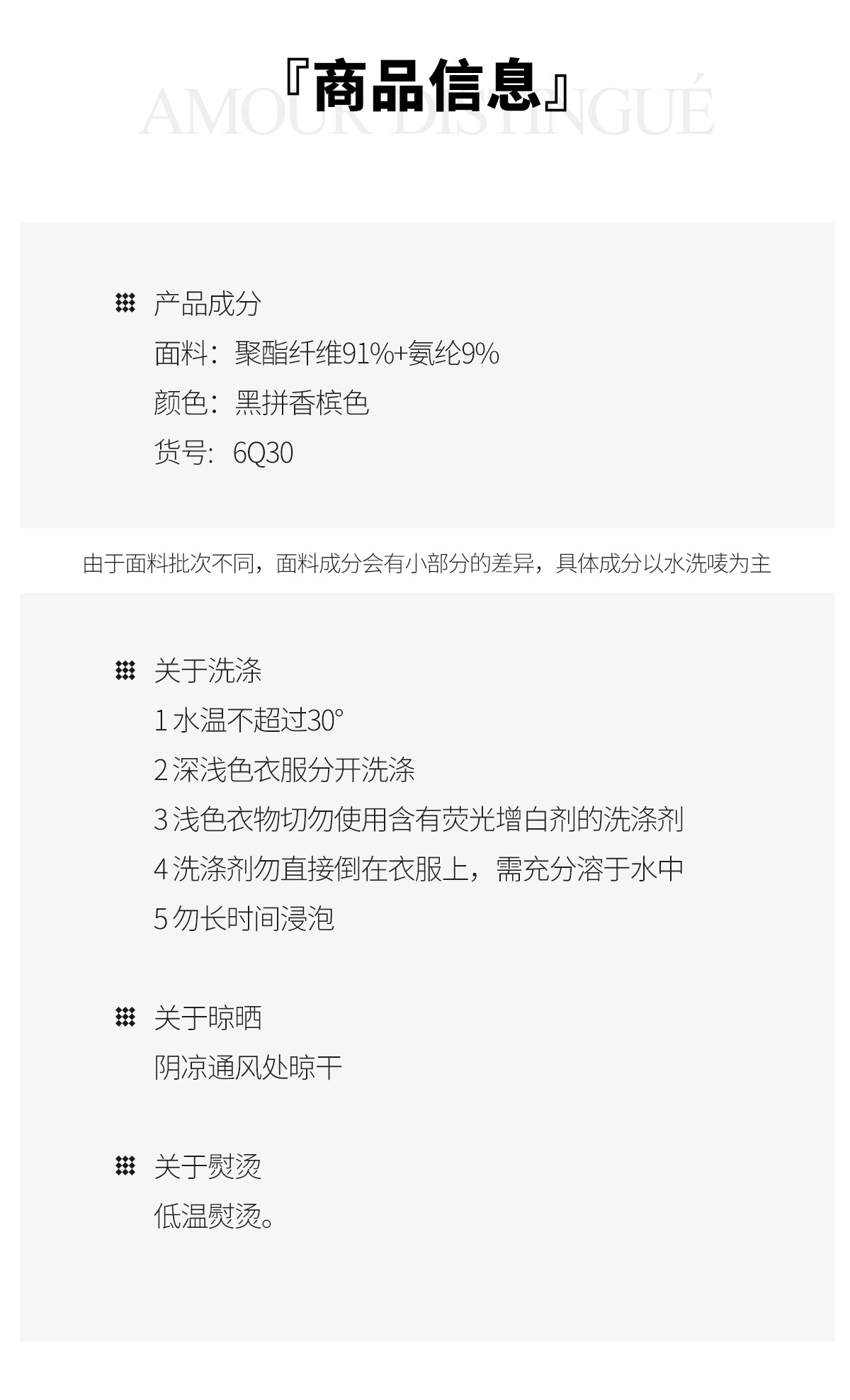 『商品信息』

产品成分
面料：聚酯纤维91%+氨纶9%
颜色：黑拼香槟色
货号：6Q30

由于面料批次不同，面料成分会有小部分的差异，具体成分以水洗唛为主

关于洗涤
1水温不超过30°
2深浅色衣服分开洗涤
3浅色衣物切勿使用含有荧光增白剂的洗涤剂
4洗涤剂勿直接倒在衣服上，需充分溶于水中
5勿长时间浸泡

关于晾晒
阴凉通风处晾干

关于熨烫
低温熨烫。

AMOUR DISTINGUÉ